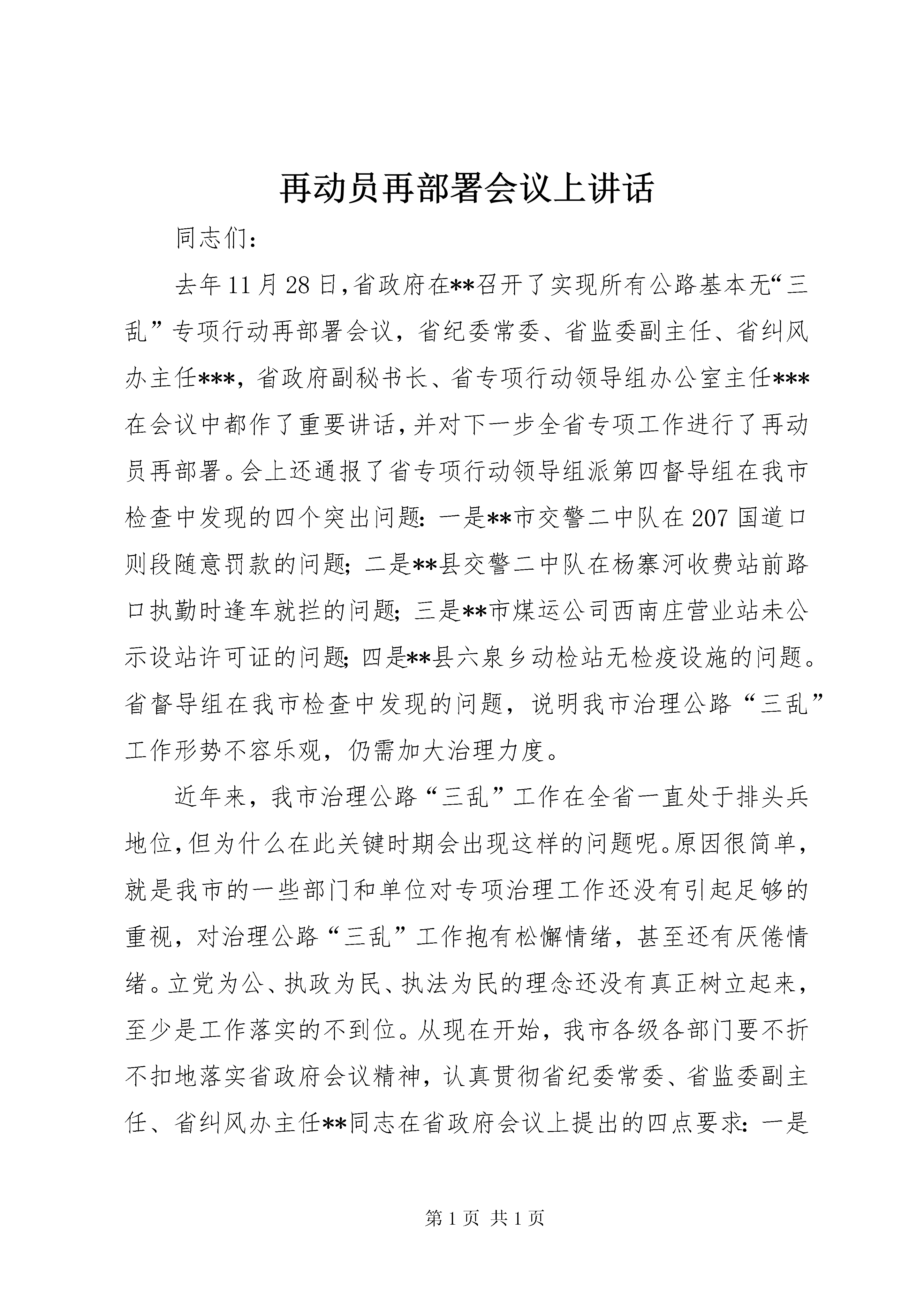 再动员再部署会议上讲话

同志们：

去年11月28日,省政府在**召开了实现所有公路基本无“三乱”专项行动再部署会议，省纪委常委、省监委副主任、省纠风办主任***，省政府副秘书长、省专项行动领导组办公室主任***在会议中都作了重要讲话,并对下一步全省专项工作进行了再动员再部署。会上还通报了省专项行动领导组派第四督导组在我市检查中发现的四个突出问题：一是**市交警二中队在207国道口则段随意罚款的问题；二是**县交警二中队在杨寨河收费站前路口执勤时逢车就拦的问题；三是**市煤运公司西南庄营业站未公示设站许可证的问题；四是**县六泉乡动检站无检疫设施的问题。省督导组在我市检查中发现的问题，说明我市治理公路“三乱”工作形势不容乐观，仍需加大治理力度。

近年来，我市治理公路“三乱”工作在全省一直处于排头兵地位,但为什么在此关键时期会出现这样的问题呢。原因很简单，就是我市的一些部门和单位对专项治理工作还没有引起足够的重视，对治理公路“三乱”工作抱有松懈情绪，甚至还有厌倦情绪。立党为公、执政为民、执法为民的理念还没有真正树立起来，至少是工作落实的不到位。从现在开始，我市各级各部门要不折不扣地落实省政府会议精神，认真贯彻省纪委常委、省监委副主任、省纠风办主任**同志在省政府会议上提出的四点要求：一是

第1页 共1页